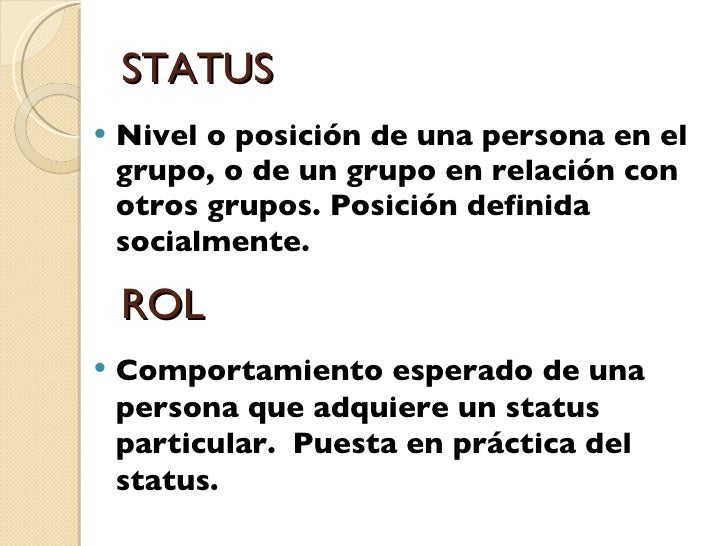 STATUS

• Nivel o posición de una persona en el grupo, o de un grupo en relación con otros grupos. Posición definida socialmente.

ROL

• Comportamiento esperado de una persona que adquiere un status particular. Puesta en práctica del status.